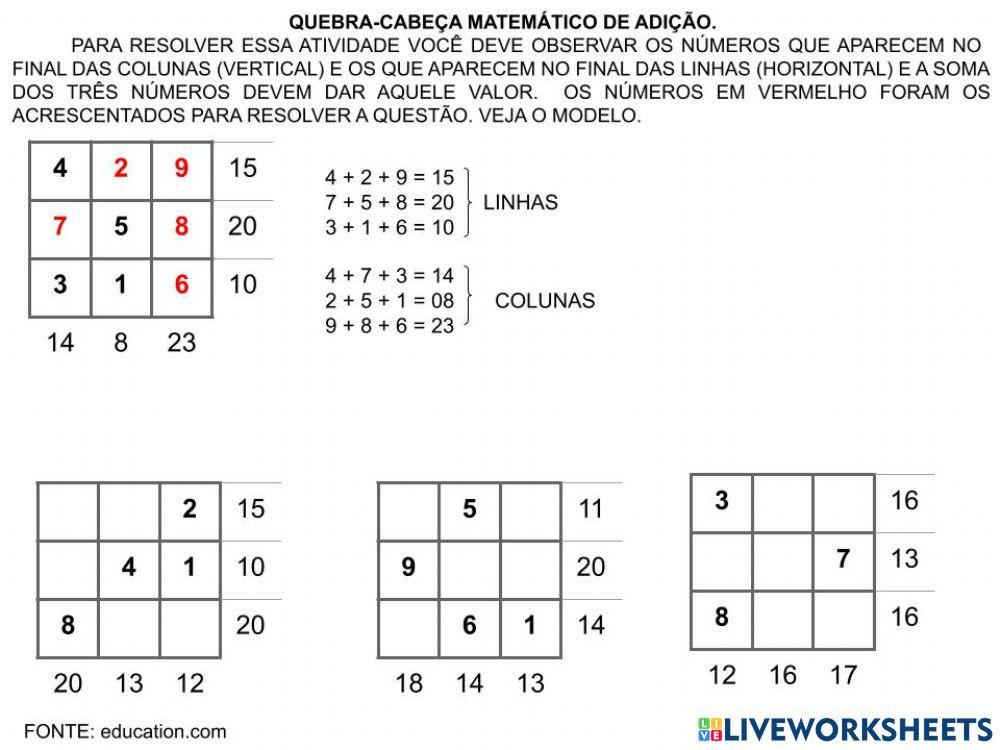 QUEBRA-CABEÇA MATEMÁTICO DE ADIÇÃO.

PARA RESOLVER ESSA ATIVIDADE VOCÊ DEVE OBSERVAR OS NÚMEROS QUE APARECEM NO FINAL DAS COLUNAS (VERTICAL) E OS QUE APARECEM NO FINAL DAS LINHAS (HORIZONTAL) E A SOMA DOS TRÊS NÚMEROS DEVEM DAR AQUELE VALOR. OS NÚMEROS EM VERMELHO FORAM OS ACRESCENTADOS PARA RESOLVER A QUESTÃO. VEJA O MODELO.

| 4 | 2 | 9 | 15 |
|---|---|---|---|
| 7 | 5 | 8 | 20 |
| 3 | 1 | 6 | 10 |
| 14 | 8 | 23 | |

4 + 2 + 9 = 15
7 + 5 + 8 = 20
3 + 1 + 6 = 10
LINHAS

4 + 7 + 3 = 14
2 + 5 + 1 = 08
9 + 8 + 6 = 23
COLUNAS

| | | 2 | 15 |
|---|---|---|---|
| | 4 | 1 | 10 |
| 8 | | | 20 |
| 20 | 13 | 12 | |

| | 5 | | 11 |
|---|---|---|---|
| 9 | | | 20 |
| | 6 | 1 | 14 |
| 18 | 14 | 13 | |

| 3 | | | 16 |
|---|---|---|---|
| | | 7 | 13 |
| 8 | | | 16 |
| 12 | 16 | 17 | |

FONTE: education.com

LIVEWORKSHEETS